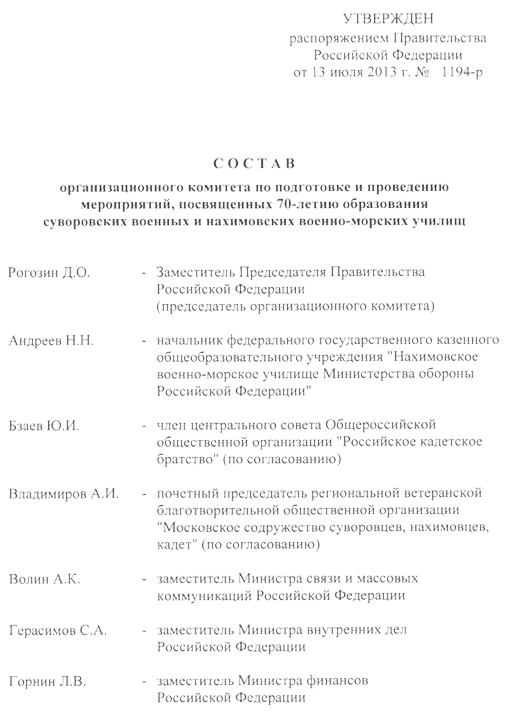 УТВЕРЖДЕН
распоряжением Правительства Российской Федерации
от 13 июля 2013 г. № 1194-р

СОСТАВ
организационного комитета по подготовке и проведению мероприятий, посвященных 70-летию образования суворовских военных и нахимовских военно-морских училищ

Рогозин Д.О. - Заместитель Председателя Правительства Российской Федерации (председатель организационного комитета)

Андреев Н.Н. - начальник федерального государственного казенного общеобразовательного учреждения "Нахимовское военно-морское училище Министерства обороны Российской Федерации"

Бзаев Ю.И. - член центрального совета Общероссийской общественной организации "Российское кадетское братство" (по согласованию)

Владимиров А.И. - почетный председатель региональной ветеранской благотворительной общественной организации "Московское содружество суворовцев, нахимовцев, кадет" (по согласованию)

Волин А.К. - заместитель Министра связи и массовых коммуникаций Российской Федерации

Герасимов С.А. - заместитель Министра внутренних дел Российской Федерации

Горнин Л.В. - заместитель Министра финансов Российской Федерации